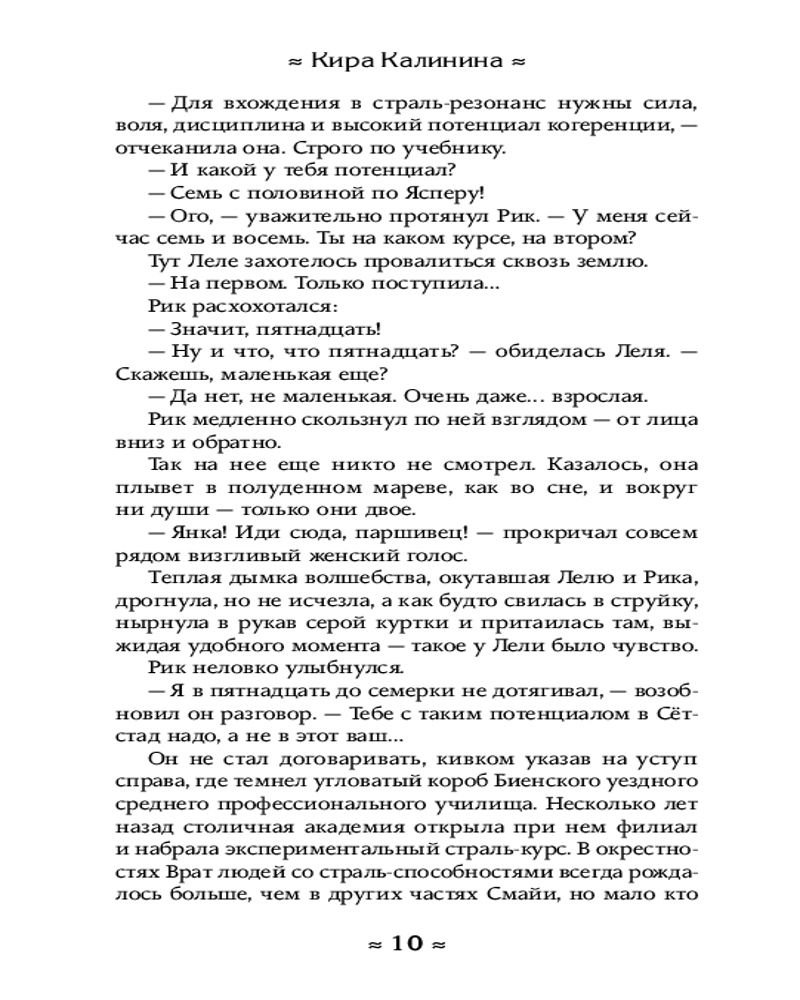 ≈ Кира Калинина ≈

— Для вхождения в страль-резонанс нужны сила, воля, дисциплина и высокий потенциал когеренции, — отчеканила она. Строго по учебнику.

— И какой у тебя потенциал?

— Семь с половиной по Ясперу!

— Ого, — уважительно протянул Рик. — У меня сейчас семь и восемь. Ты на каком курсе, на втором?

Тут Леле захотелось провалиться сквозь землю.

— На первом. Только поступила...

Рик расхохотался:

— Значит, пятнадцать!

— Ну и что, что пятнадцать? — обиделась Леля. — Скажешь, маленькая еще?

— Да нет, не маленькая. Очень даже... взрослая.

Рик медленно скользнул по ней взглядом — от лица вниз и обратно.

Так на нее еще никто не смотрел. Казалось, она плывет в полуденном мареве, как во сне, и вокруг ни души — только они двое.

— Янка! Иди сюда, паршивец! — прокричал совсем рядом визгливый женский голос.

Теплая дымка волшебства, окутавшая Лелю и Рика, дрогнула, но не исчезла, а как будто свилась в струйку, нырнула в рукав серой куртки и притаилась там, выжидая удобного момента — такое у Лели было чувство.

Рик неловко улыбнулся.

— Я в пятнадцать до семерки не дотягивал, — возобновил он разговор. — Тебе с таким потенциалом в Сётстад надо, а не в этот ваш...

Он не стал договаривать, кивком указав на уступ справа, где темнел угловатый короб Биенского уездного среднего профессионального училища. Несколько лет назад столичная академия открыла при нем филиал и набрала экспериментальный страль-курс. В окрестностях Врат людей со страль-способностями всегда рождалось больше, чем в других частях Смайи, но мало кто

≈ 10 ≈